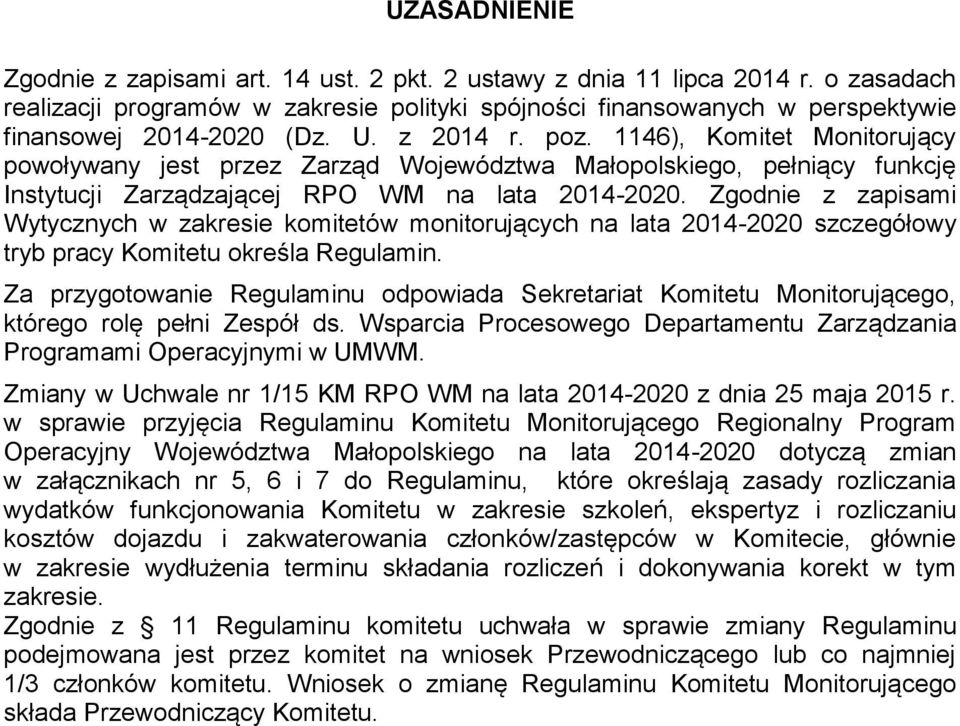 UZASADNIENIE

Zgodnie z zapisami art. 14 ust. 2 pkt. 2 ustawy z dnia 11 lipca 2014 r. o zasadach realizacji programów w zakresie polityki spójności finansowanych w perspektywie finansowej 2014-2020 (Dz. U. z 2014 r. poz. 1146), Komitet Monitorujący powoływany jest przez Zarząd Województwa Małopolskiego, pełniący funkcję Instytucji Zarządzającej RPO WM na lata 2014-2020. Zgodnie z zapisami Wytycznych w zakresie komitetów monitorujących na lata 2014-2020 szczegółowy tryb pracy Komitetu określa Regulamin.

Za przygotowanie Regulaminu odpowiada Sekretariat Komitetu Monitorującego, którego rolę pełni Zespół ds. Wsparcia Procesowego Departamentu Zarządzania Programami Operacyjnymi w UMWM.

Zmiany w Uchwale nr 1/15 KM RPO WM na lata 2014-2020 z dnia 25 maja 2015 r. w sprawie przyjęcia Regulaminu Komitetu Monitorującego Regionalny Program Operacyjny Województwa Małopolskiego na lata 2014-2020 dotyczą zmian w załącznikach nr 5, 6 i 7 do Regulaminu, które określają zasady rozliczania wydatków funkcjonowania Komitetu w zakresie szkoleń, ekspertyz i rozliczaniu kosztów dojazdu i zakwaterowania członków/zastępców w Komitecie, głównie w zakresie wydłużenia terminu składania rozliczeń i dokonywania korekt w tym zakresie.
Zgodnie z § 11 Regulaminu komitetu uchwała w sprawie zmiany Regulaminu podejmowana jest przez komitet na wniosek Przewodniczącego lub co najmniej 1/3 członków komitetu. Wniosek o zmianę Regulaminu Komitetu Monitorującego składa Przewodniczący Komitetu.